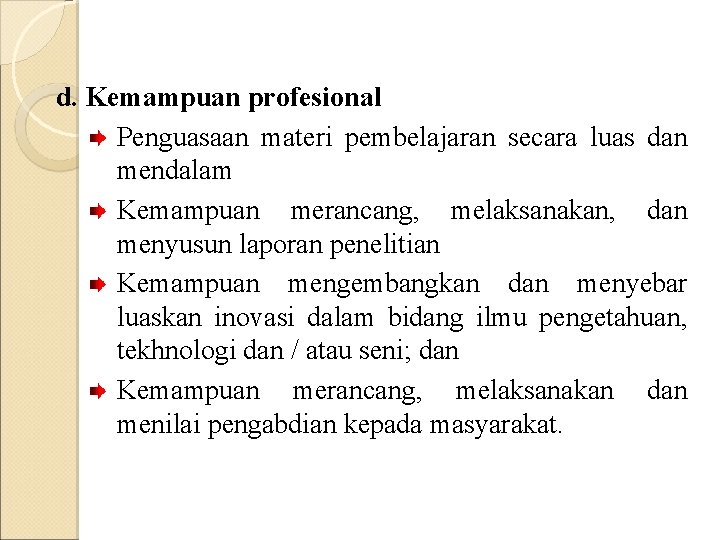 d. Kemampuan profesional

Penguasaan materi pembelajaran secara luas dan mendalam

Kemampuan merancang, melaksanakan, dan menyusun laporan penelitian

Kemampuan mengembangkan dan menyebar luaskan inovasi dalam bidang ilmu pengetahuan, tekhnologi dan / atau seni; dan

Kemampuan merancang, melaksanakan dan menilai pengabdian kepada masyarakat.